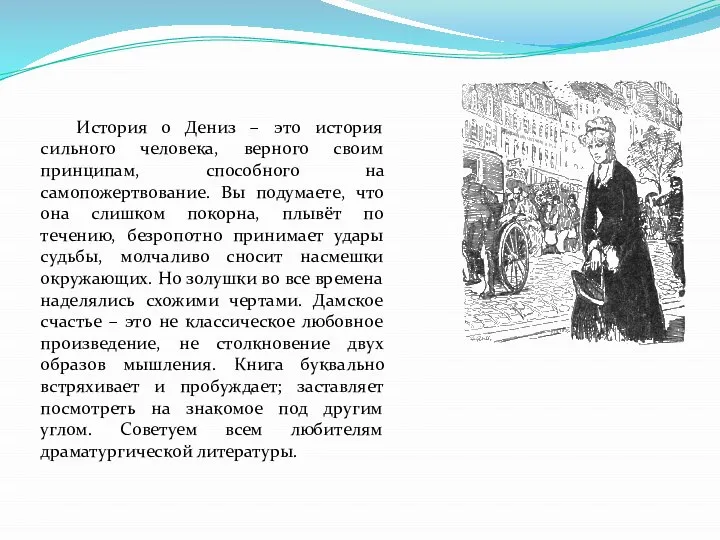 История о Дениз – это история сильного человека, верного своим принципам, способного на самопожертвование. Вы подумаете, что она слишком покорна, плывёт по течению, безропотно принимает удары судьбы, молчаливо сносит насмешки окружающих. Но золушки во все времена наделялись схожими чертами. Дамское счастье – это не классическое любовное произведение, не столкновение двух образов мышления. Книга буквально встряхивает и пробуждает; заставляет посмотреть на знакомое под другим углом. Советуем всем любителям драматургической литературы.